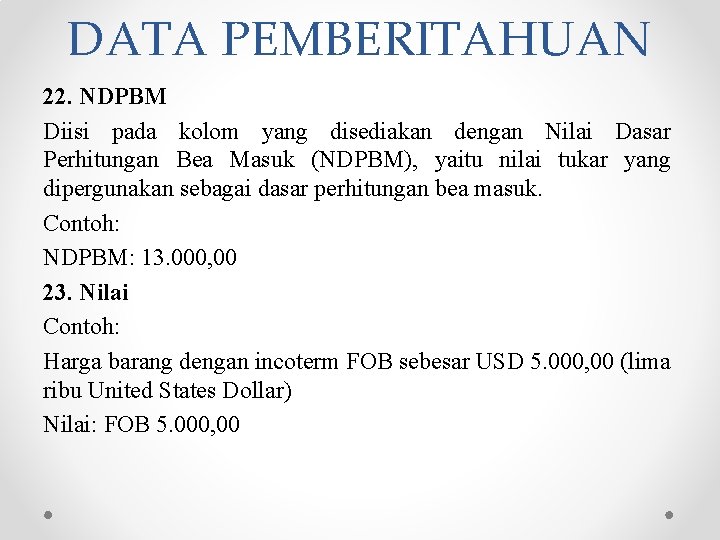 DATA PEMBERITAHUAN

22. NDPBM

Diisi pada kolom yang disediakan dengan Nilai Dasar Perhitungan Bea Masuk (NDPBM), yaitu nilai tukar yang dipergunakan sebagai dasar perhitungan bea masuk.

Contoh:

NDPBM: 13.000,00

23. Nilai

Contoh:

Harga barang dengan incoterm FOB sebesar USD 5.000,00 (lima ribu United States Dollar)

Nilai: FOB 5.000,00